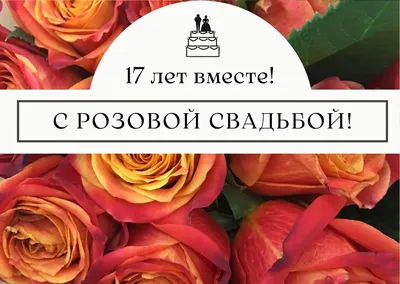 17 лет вместе!

С РОЗОВОЙ СВАДЬБОЙ!